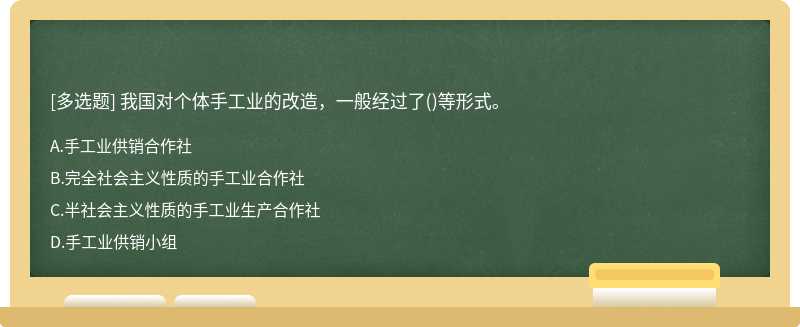 [多选题] 我国对个体手工业的改造，一般经过了()等形式。

A.手工业供销合作社

B.完全社会主义性质的手工业合作社

C.半社会主义性质的手工业生产合作社

D.手工业供销小组